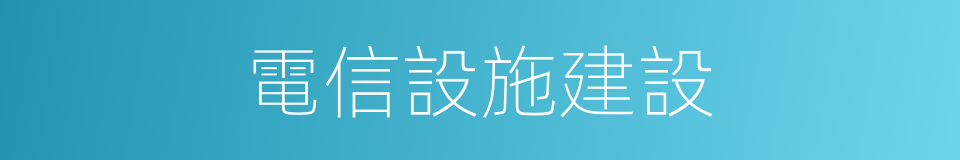 電信設施建設